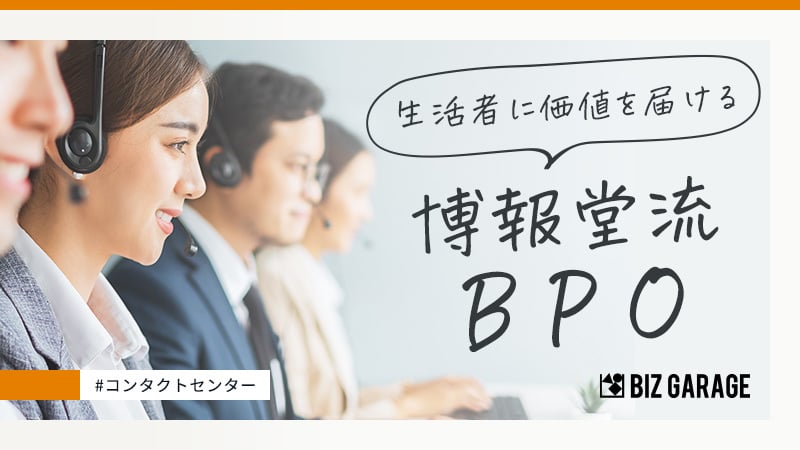 生活者に価値を届ける

博報堂流
BPO

#コンタクトセンター

BIZ GARAGE